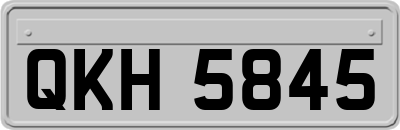 QKH 5845